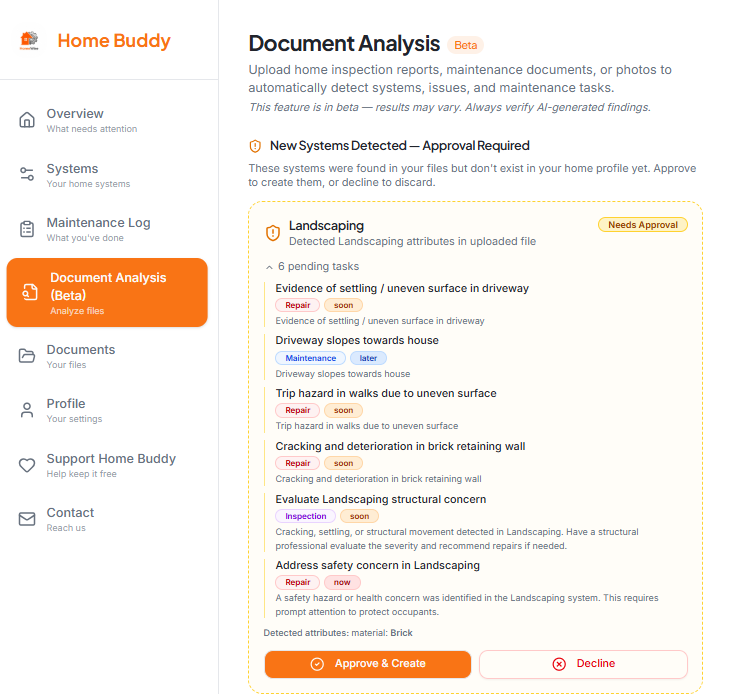 Home Buddy

Overview
What needs attention

Systems
Your home systems

Maintenance Log
What you've done

Document Analysis (Beta)
Analyze files

Documents
Your files

Profile
Your settings

Support Home Buddy
Help keep it free

Contact
Reach us

Document Analysis Beta

Upload home inspection reports, maintenance documents, or photos to automatically detect systems, issues, and maintenance tasks.

This feature is in beta — results may vary. Always verify AI-generated findings.

New Systems Detected — Approval Required

These systems were found in your files but don't exist in your home profile yet. Approve to create them, or decline to discard.

Landscaping
Detected Landscaping attributes in uploaded file
Needs Approval

6 pending tasks

Evidence of settling / uneven surface in driveway
Repair soon
Evidence of settling / uneven surface in driveway

Driveway slopes towards house
Maintenance later
Driveway slopes towards house

Trip hazard in walks due to uneven surface
Repair soon
Trip hazard in walks due to uneven surface

Cracking and deterioration in brick retaining wall
Repair soon
Cracking and deterioration in brick retaining wall

Evaluate Landscaping structural concern
Inspection soon
Cracking, settling, or structural movement detected in Landscaping. Have a structural professional evaluate the severity and recommend repairs if needed.

Address safety concern in Landscaping
Repair now
A safety hazard or health concern was identified in the Landscaping system. This requires prompt attention to protect occupants.

Detected attributes: material: Brick

Approve & Create
Decline